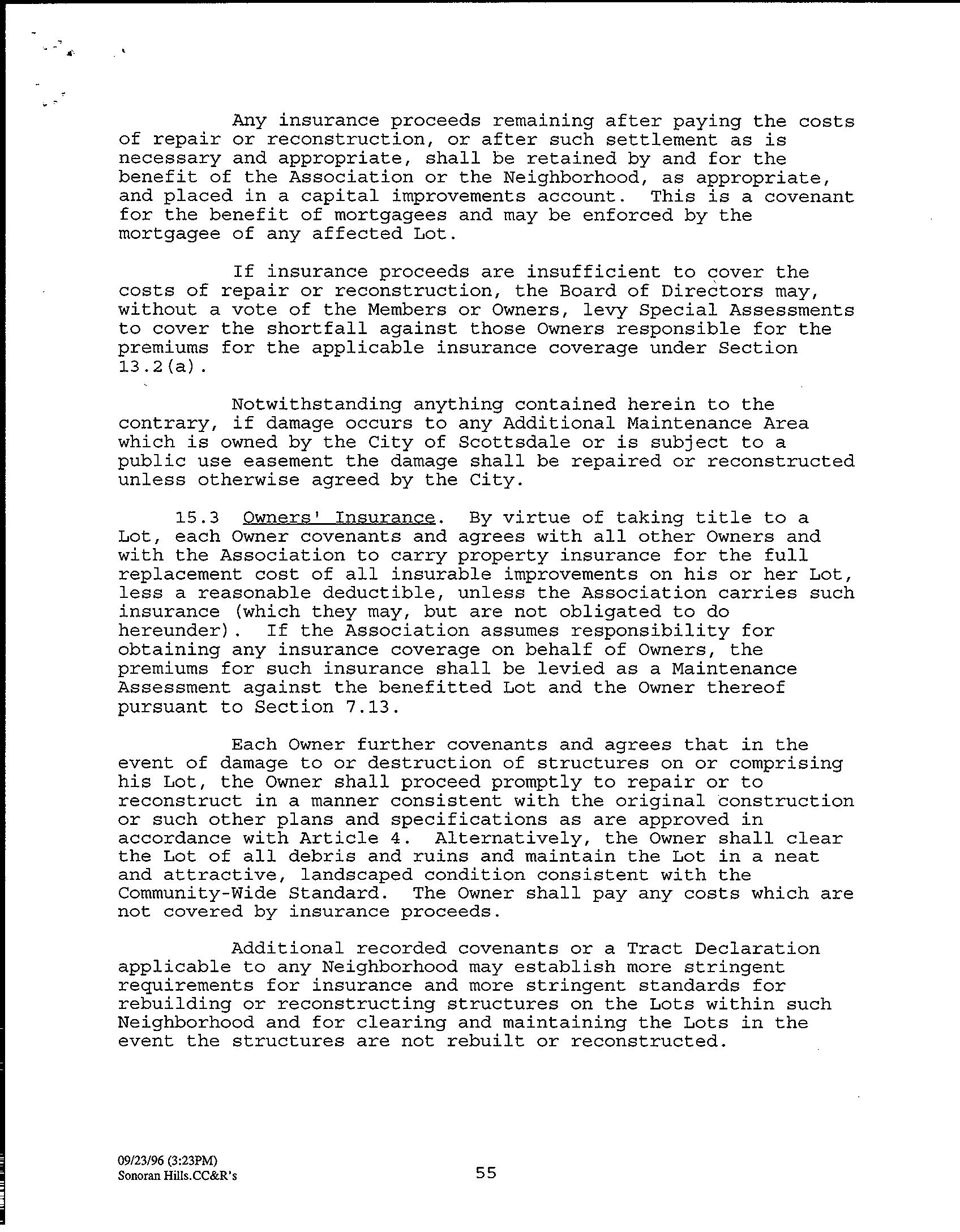 Any insurance proceeds remaining after paying the costs of repair or reconstruction, or after such settlement as is necessary and appropriate, shall be retained by and for the benefit of the Association or the Neighborhood, as appropriate, and placed in a capital improvements account. This is a covenant for the benefit of mortgagees and may be enforced by the mortgagee of any affected Lot.

If insurance proceeds are insufficient to cover the costs of repair or reconstruction, the Board of Directors may, without a vote of the Members or Owners, levy Special Assessments to cover the shortfall against those Owners responsible for the premiums for the applicable insurance coverage under Section 13.2(a).

Notwithstanding anything contained herein to the contrary, if damage occurs to any Additional Maintenance Area which is owned by the City of Scottsdale or is subject to a public use easement the damage shall be repaired or reconstructed unless otherwise agreed by the City.

15.3 Owners' Insurance. By virtue of taking title to a Lot, each Owner covenants and agrees with all other Owners and with the Association to carry property insurance for the full replacement cost of all insurable improvements on his or her Lot, less a reasonable deductible, unless the Association carries such insurance (which they may, but are not obligated to do hereunder). If the Association assumes responsibility for obtaining any insurance coverage on behalf of Owners, the premiums for such insurance shall be levied as a Maintenance Assessment against the benefitted Lot and the Owner thereof pursuant to Section 7.13.

Each Owner further covenants and agrees that in the event of damage to or destruction of structures on or comprising his Lot, the Owner shall proceed promptly to repair or to reconstruct in a manner consistent with the original construction or such other plans and specifications as are approved in accordance with Article 4. Alternatively, the Owner shall clear the Lot of all debris and ruins and maintain the Lot in a neat and attractive, landscaped condition consistent with the Community-Wide Standard. The Owner shall pay any costs which are not covered by insurance proceeds.

Additional recorded covenants or a Tract Declaration applicable to any Neighborhood may establish more stringent requirements for insurance and more stringent standards for rebuilding or reconstructing structures on the Lots within such Neighborhood and for clearing and maintaining the Lots in the event the structures are not rebuilt or reconstructed.

09/23/96 (3:23PM)
Sonoran Hills.CC&R's

55